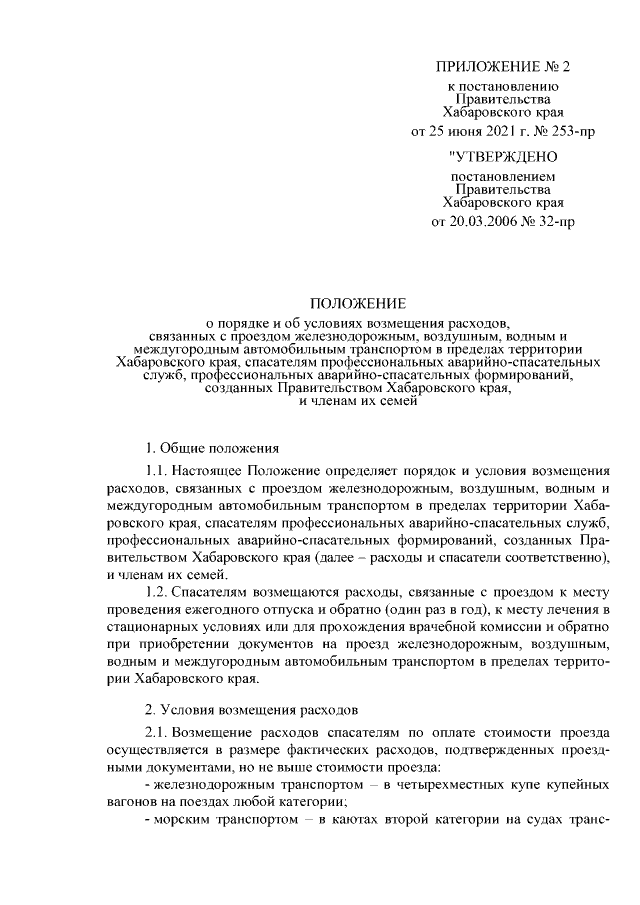 ПРИЛОЖЕНИЕ № 2
к постановлению
Правительства
Хабаровского края
от 25 июня 2021 г. № 253-пр

"УТВЕРЖДЕНО
постановлением
Правительства
Хабаровского края
от 20.03.2006 № 32-пр

ПОЛОЖЕНИЕ
о порядке и об условиях возмещения расходов, связанных с проездом железнодорожным, воздушным, водным и междугородным автомобильным транспортом в пределах территории Хабаровского края, спасателям профессиональных аварийно-спасательных служб, профессиональных аварийно-спасательных формирований, созданных Правительством Хабаровского края, и членам их семей

1. Общие положения

1.1. Настоящее Положение определяет порядок и условия возмещения расходов, связанных с проездом железнодорожным, воздушным, водным и междугородным автомобильным транспортом в пределах территории Хабаровского края, спасателям профессиональных аварийно-спасательных служб, профессиональных аварийно-спасательных формирований, созданных Правительством Хабаровского края (далее – расходы и спасатели соответственно), и членам их семей.

1.2. Спасателям возмещаются расходы, связанные с проездом к месту проведения ежегодного отпуска и обратно (один раз в год), к месту лечения в стационарных условиях или для прохождения врачебной комиссии и обратно при приобретении документов на проезд железнодорожным, воздушным, водным и междугородным автомобильным транспортом в пределах территории Хабаровского края.

2. Условия возмещения расходов

2.1. Возмещение расходов спасателям по оплате стоимости проезда осуществляется в размере фактических расходов, подтвержденных проездными документами, но не выше стоимости проезда:

- железнодорожным транспортом – в четырехместных купе купейных вагонов на поездах любой категории;

- морским транспортом – в каютах второй категории на судах транс-